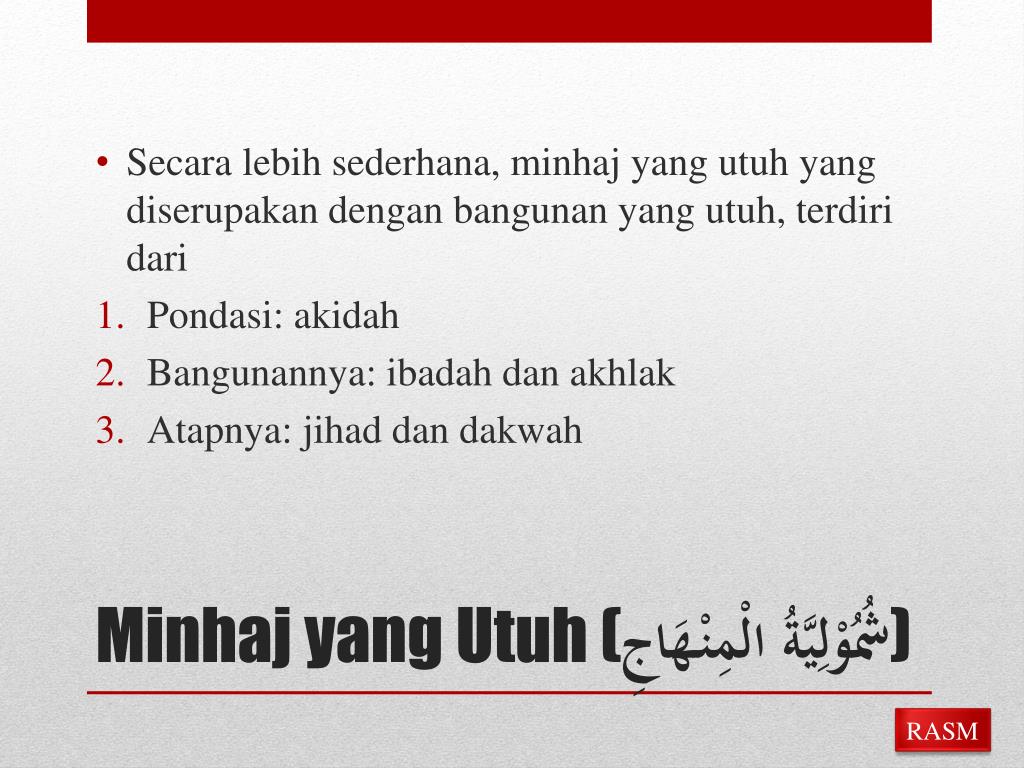 • Secara lebih sederhana, minhaj yang utuh yang diserupakan dengan bangunan yang utuh, terdiri dari

1. Pondasi: akidah
2. Bangunannya: ibadah dan akhlak
3. Atapnya: jihad dan dakwah

Minhaj yang Utuh (شُمُوْلِيَّةُ الْمِنْهَاجِ)

RASM